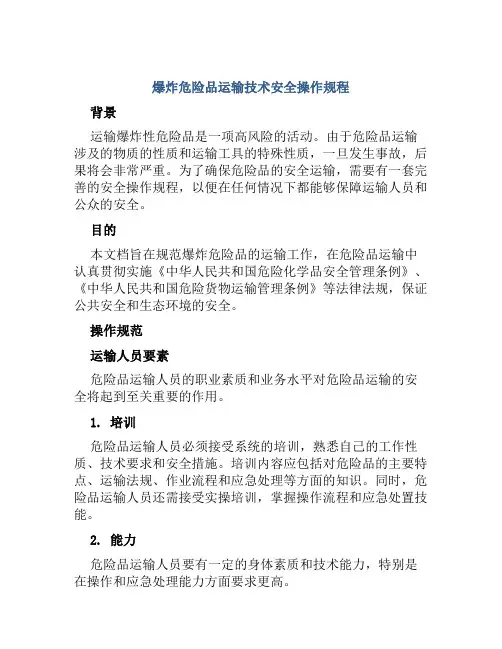 爆炸危险品运输技术安全操作规程

背景

运输爆炸性危险品是一项高风险的活动。由于危险品运输涉及的物质的性质和运输工具的特殊性质，一旦发生事故，后果将会非常严重。为了确保危险品的安全运输，需要有一套完善的安全操作规程，以便在任何情况下都能够保障运输人员和公众的安全。

目的

本文档旨在规范爆炸危险品的运输工作，在危险品运输中认真贯彻实施《中华人民共和国危险化学品安全管理条例》、《中华人民共和国危险货物运输管理条例》等法律法规，保证公共安全和生态环境的安全。

操作规范

运输人员要素

危险品运输人员的职业素质和业务水平对危险品运输的安全将起到至关重要的作用。

1. 培训

危险品运输人员必须接受系统的培训，熟悉自己的工作性质、技术要求和安全措施。培训内容应包括对危险品的主要特点、运输法规、作业流程和应急处理等方面的知识。同时，危险品运输人员还需接受实操培训，掌握操作流程和应急处置技能。

2. 能力

危险品运输人员要有一定的身体素质和技术能力，特别是在操作和应急处理能力方面要求更高。